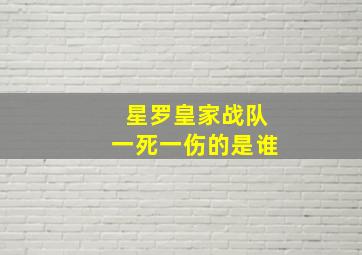 星罗皇家战队
一死一伤的是谁